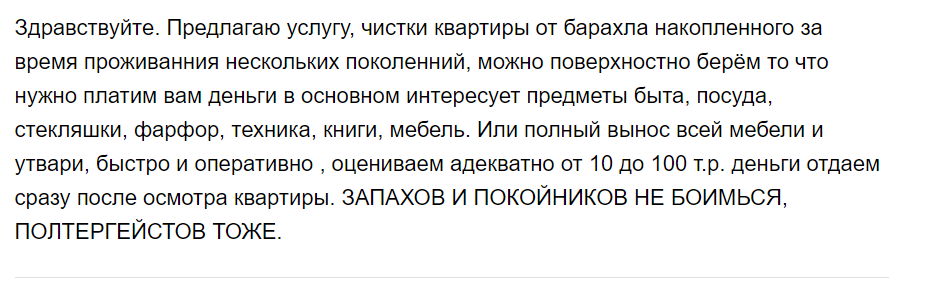 Здравствуйте. Предлагаю услугу, чистки квартиры от барахла накопленного за время проживанния нескольких поколенний, можно поверхностно берём то что нужно платим вам деньги в основном интересует предметы быта, посуда, стекляшки, фарфор, техника, книги, мебель. Или полный вынос всей мебели и утвари, быстро и оперативно , оцениваем адекватно от 10 до 100 т.р. деньги отдаем сразу после осмотра квартиры. ЗАПАХОВ И ПОКОЙНИКОВ НЕ БОИМЬСЯ, ПОЛТЕРГЕЙСТОВ ТОЖЕ.